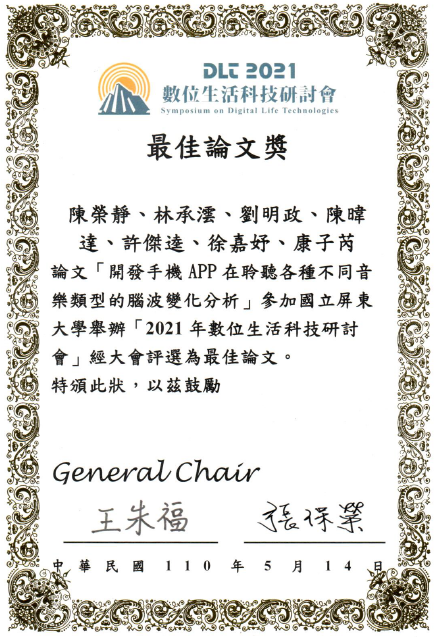 DLT 2021
數位生活科技研討會
Symposium on Digital Life Technologies

最佳論文獎

陳榮靜、林承澐、劉明政、陳暐達、許傑逵、徐嘉妤、康子芮

論文「開發手機 APP 在聆聽各種不同音樂類型的腦波變化分析」參加國立屏東大學舉辦「2021 年數位生活科技研討會」經大會評選為最佳論文。
特頒此狀，以茲鼓勵

General Chair

王朱福　張保榮

中華民國 110 年 5 月 14 日